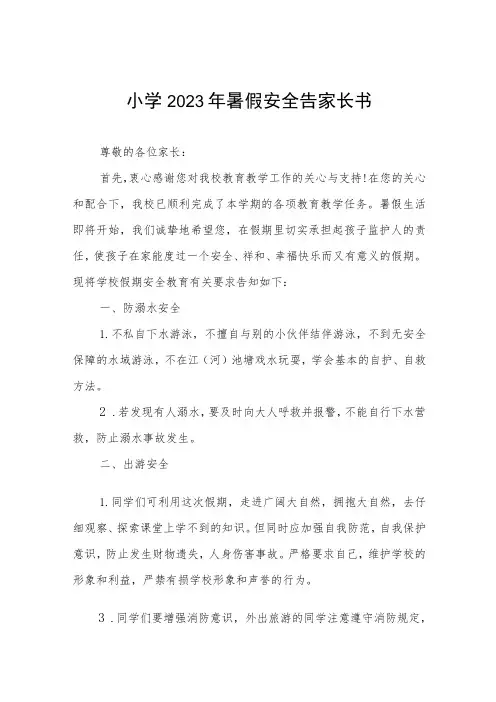 小学2023年暑假安全告家长书

尊敬的各位家长：

首先，衷心感谢您对我校教育教学工作的关心与支持！在您的关心和配合下，我校已顺利完成了本学期的各项教育教学任务。暑假生活即将开始，我们诚挚地希望您，在假期里切实承担起孩子监护人的责任，使孩子在家能度过一个安全、祥和、幸福快乐而又有意义的假期。现将学校假期安全教育有关要求告知如下：

一、防溺水安全

1.不私自下水游泳，不擅自与别的小伙伴结伴游泳，不到无安全保障的水域游泳，不在江（河）池塘戏水玩耍，学会基本的自护、自救方法。

2．若发现有人溺水，要及时向大人呼救并报警，不能自行下水营救，防止溺水事故发生。

二、出游安全

1.同学们可利用这次假期，走进广阔大自然，拥抱大自然，去仔细观察、探索课堂上学不到的知识。但同时应加强自我防范，自我保护意识，防止发生财物遗失，人身伤害事故。严格要求自己，维护学校的形象和利益，严禁有损学校形象和声誉的行为。

3．同学们要增强消防意识，外出旅游的同学注意遵守消防规定，